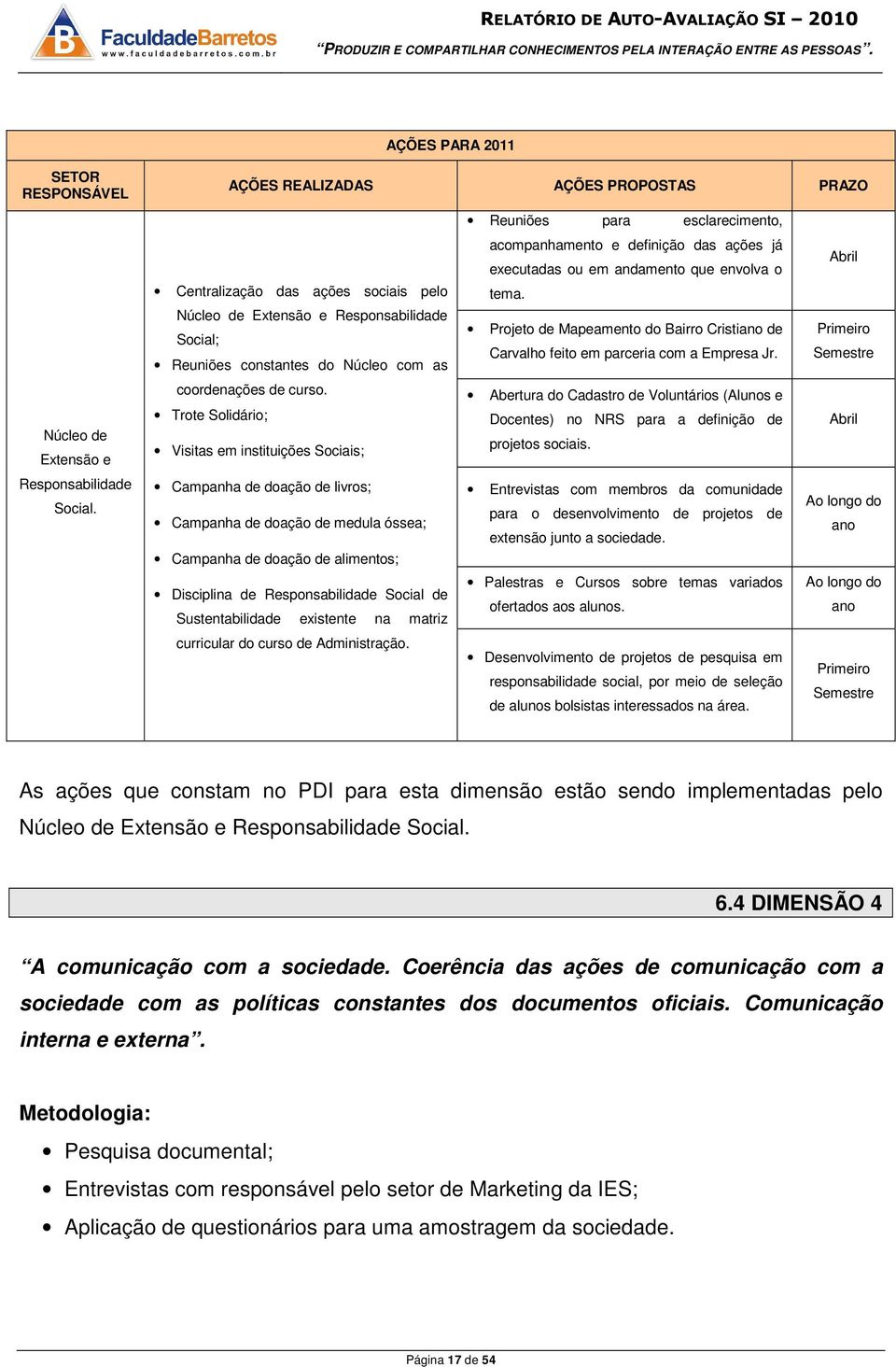 FaculdadeBarretos
www.faculdadebarretos.com.br

RELATÓRIO DE AUTO-AVALIAÇÃO SI – 2010
"PRODUZIR E COMPARTILHAR CONHECIMENTOS PELA INTERAÇÃO ENTRE AS PESSOAS".

AÇÕES PARA 2011

| SETOR RESPONSÁVEL | AÇÕES REALIZADAS | AÇÕES PROPOSTAS | PRAZO |
|---|---|---|---|
| Núcleo de Extensão e Responsabilidade Social. | • Centralização das ações sociais pelo Núcleo de Extensão e Responsabilidade Social; • Reuniões constantes do Núcleo com as coordenações de curso. • Trote Solidário; • Visitas em instituições Sociais; • Campanha de doação de livros; • Campanha de doação de medula óssea; • Campanha de doação de alimentos; • Disciplina de Responsabilidade Social de Sustentabilidade existente na matriz curricular do curso de Administração. | • Reuniões para esclarecimento, acompanhamento e definição das ações já executadas ou em andamento que envolva o tema. | Abril |
| | | • Projeto de Mapeamento do Bairro Cristiano de Carvalho feito em parceria com a Empresa Jr. | Primeiro Semestre |
| | | • Abertura do Cadastro de Voluntários (Alunos e Docentes) no NRS para a definição de projetos sociais. | Abril |
| | | • Entrevistas com membros da comunidade para o desenvolvimento de projetos de extensão junto a sociedade. | Ao longo do ano |
| | | • Palestras e Cursos sobre temas variados ofertados aos alunos. | Ao longo do ano |
| | | • Desenvolvimento de projetos de pesquisa em responsabilidade social, por meio de seleção de alunos bolsistas interessados na área. | Primeiro Semestre |

As ações que constam no PDI para esta dimensão estão sendo implementadas pelo Núcleo de Extensão e Responsabilidade Social.

6.4 DIMENSÃO 4

"A comunicação com a sociedade. Coerência das ações de comunicação com a sociedade com as políticas constantes dos documentos oficiais. Comunicação interna e externa".

Metodologia:

• Pesquisa documental;
• Entrevistas com responsável pelo setor de Marketing da IES;
• Aplicação de questionários para uma amostragem da sociedade.

Página 17 de 54